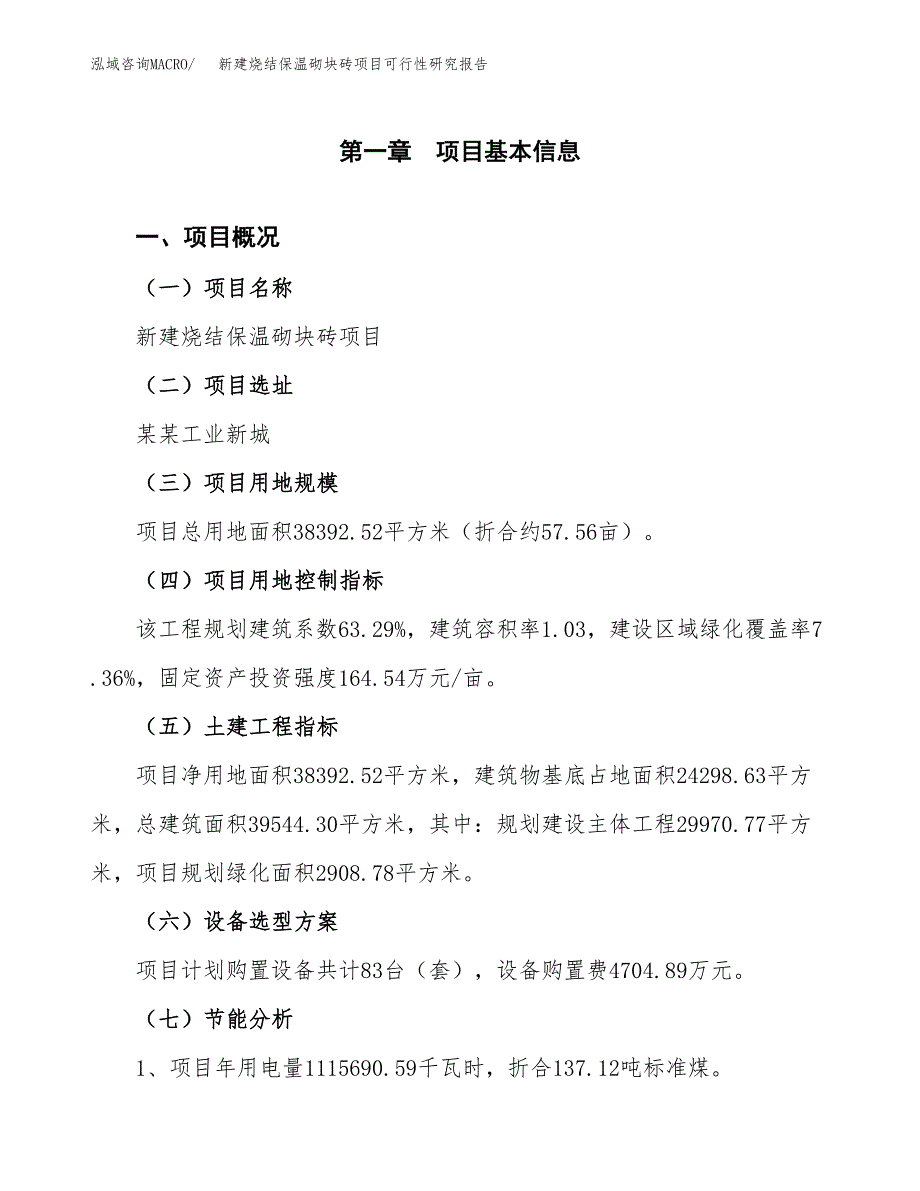 泓域咨询MACRO/　新建烧结保温砌块砖项目可行性研究报告

第一章　项目基本信息

一、项目概况

（一）项目名称

新建烧结保温砌块砖项目

（二）项目选址

某某工业新城

（三）项目用地规模

项目总用地面积38392.52平方米（折合约57.56亩）。

（四）项目用地控制指标

该工程规划建筑系数63.29%，建筑容积率1.03，建设区域绿化覆盖率7.36%，固定资产投资强度164.54万元/亩。

（五）土建工程指标

项目净用地面积38392.52平方米，建筑物基底占地面积24298.63平方米，总建筑面积39544.30平方米，其中：规划建设主体工程29970.77平方米，项目规划绿化面积2908.78平方米。

（六）设备选型方案

项目计划购置设备共计83台（套），设备购置费4704.89万元。

（七）节能分析

1、项目年用电量1115690.59千瓦时，折合137.12吨标准煤。